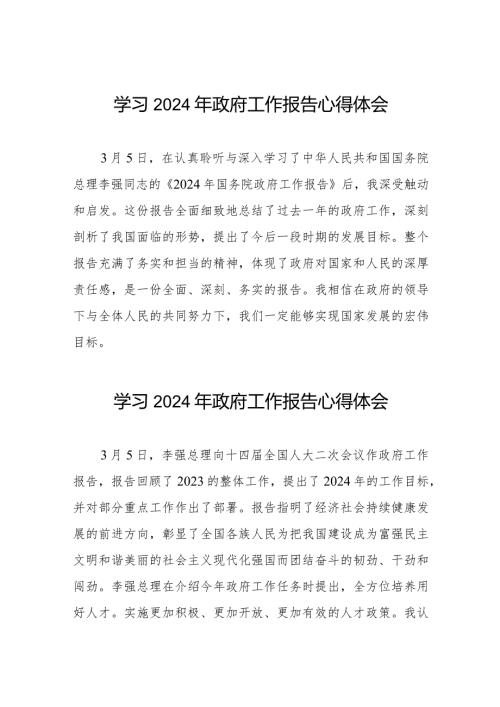 学习 2024 年政府工作报告心得体会

3 月 5 日，在认真聆听与深入学习了中华人民共和国国务院总理李强同志的《2024 年国务院政府工作报告》后，我深受触动和启发。这份报告全面细致地总结了过去一年的政府工作，深刻剖析了我国面临的形势，提出了今后一段时期的发展目标。整个报告充满了务实和担当的精神，体现了政府对国家和人民的深厚责任感，是一份全面、深刻、务实的报告。我相信在政府的领导下与全体人民的共同努力下，我们一定能够实现国家发展的宏伟目标。

学习 2024 年政府工作报告心得体会

3 月 5 日，李强总理向十四届全国人大二次会议作政府工作报告，报告回顾了 2023 的整体工作，提出了 2024 年的工作目标，并对部分重点工作作出了部署。报告指明了经济社会持续健康发展的前进方向，彰显了全国各族人民为把我国建设成为富强民主文明和谐美丽的社会主义现代化强国而团结奋斗的韧劲、干劲和闯劲。李强总理在介绍今年政府工作任务时提出，全方位培养用好人才。实施更加积极、更加开放、更加有效的人才政策。我认